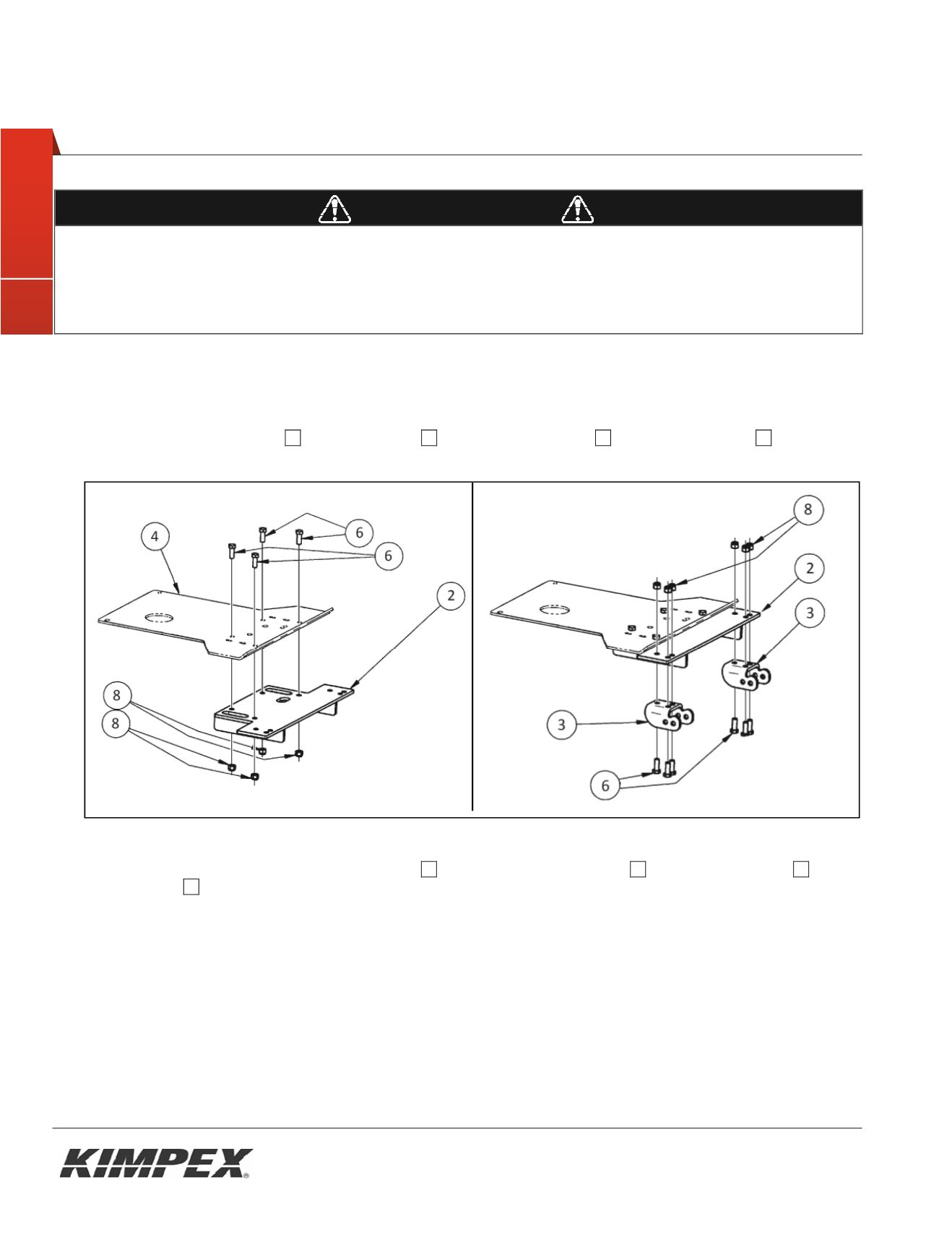 4

6

6

2

8

8

8

2

3

3

6

KIMPEX®